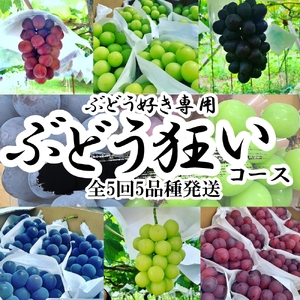 ぶどう好き専用

ぶどう狂い

コース

全5回5品種発送